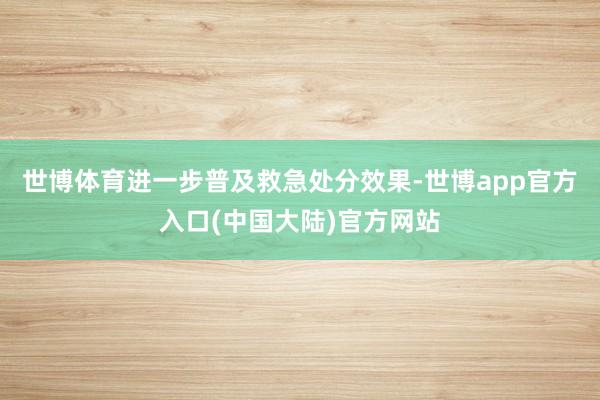 世博体育进一步普及救急处分效果-世博app官方入口(中国大陆)官方网站